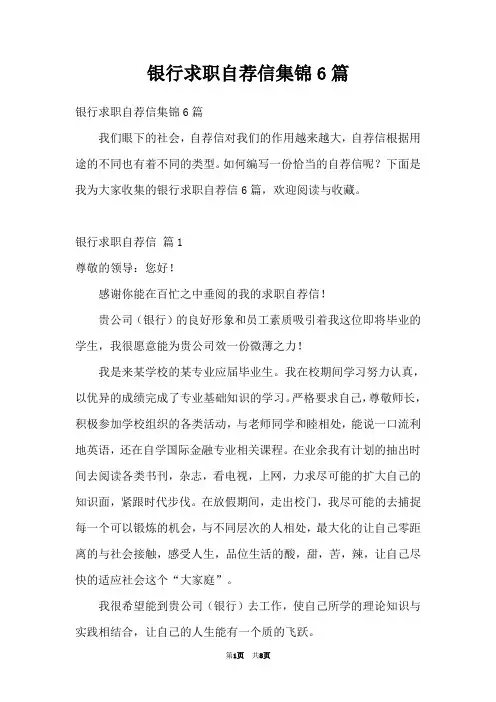 银行求职自荐信集锦6篇

银行求职自荐信集锦6篇

我们眼下的社会，自荐信对我们的作用越来越大，自荐信根据用途的不同也有着不同的类型。如何编写一份恰当的自荐信呢？下面是我为大家收集的银行求职自荐信6篇，欢迎阅读与收藏。

银行求职自荐信 篇1

尊敬的领导：您好！

感谢你能在百忙之中垂阅的我的求职自荐信！

贵公司（银行）的良好形象和员工素质吸引着我这位即将毕业的学生，我很愿意能为贵公司效一份微薄之力！

我是来某学校的某专业应届毕业生。我在校期间学习努力认真，以优异的成绩完成了专业基础知识的学习。严格要求自己，尊敬师长，积极参加学校组织的各类活动，与老师同学和睦相处，能说一口流利地英语，还在自学国际金融专业相关课程。在业余我有计划的抽出时间去阅读各类书刊，杂志，看电视，上网，力求尽可能的扩大自己的知识面，紧跟时代步伐。在放假期间，走出校门，我尽可能的去捕捉每一个可以锻炼的机会，与不同层次的人相处，最大化的让自己零距离的与社会接触，感受人生，品位生活的酸，甜，苦，辣，让自己尽快的适应社会这个“大家庭”。

我很希望能到贵公司（银行）去工作，使自己所学的理论知识与实践相结合，让自己的人生能有一个质的飞跃。

第1页 共8页